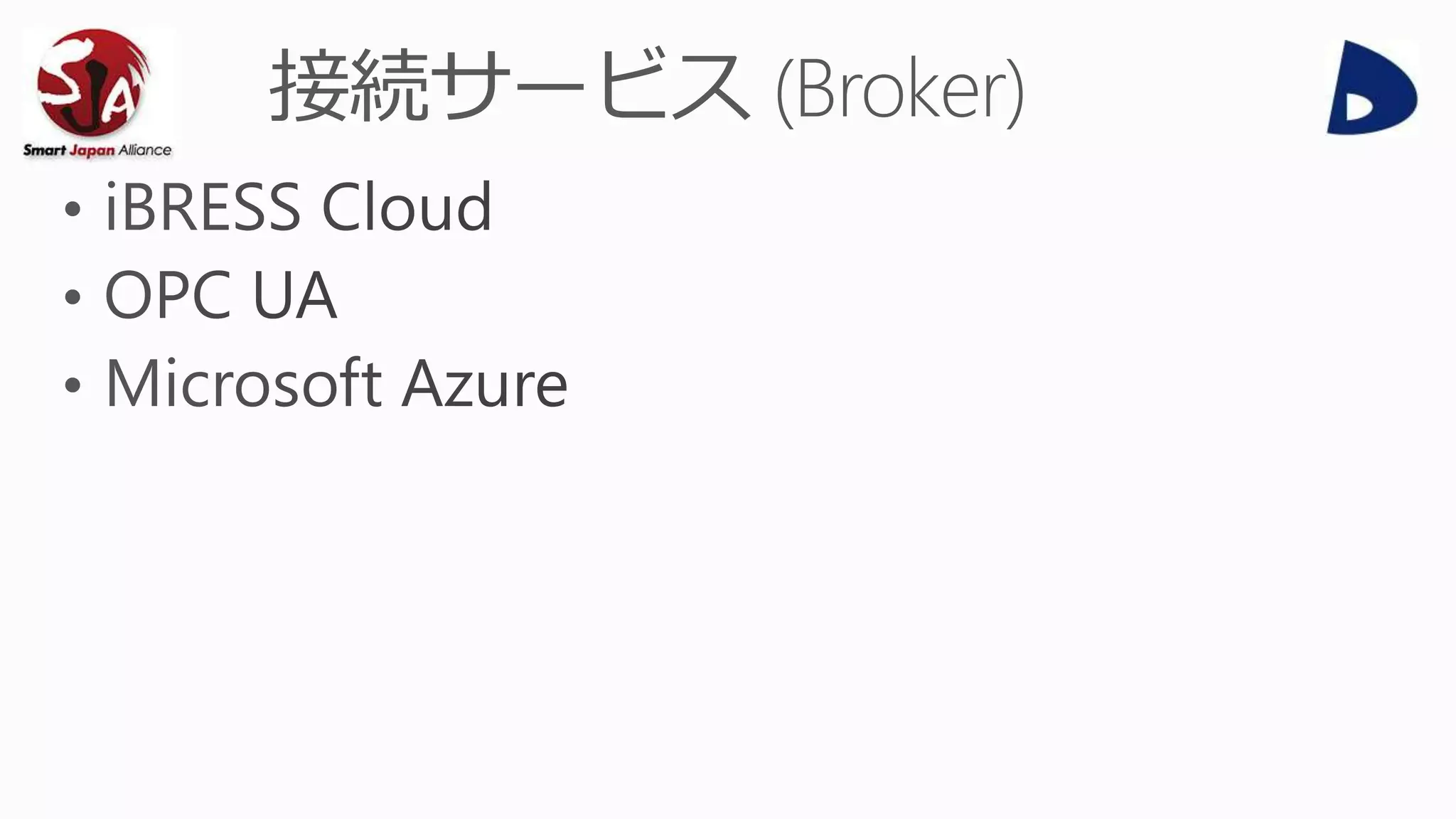 SJA
Smart Japan Alliance

接続サービス (Broker)

• iBRESS Cloud
• OPC UA
• Microsoft Azure